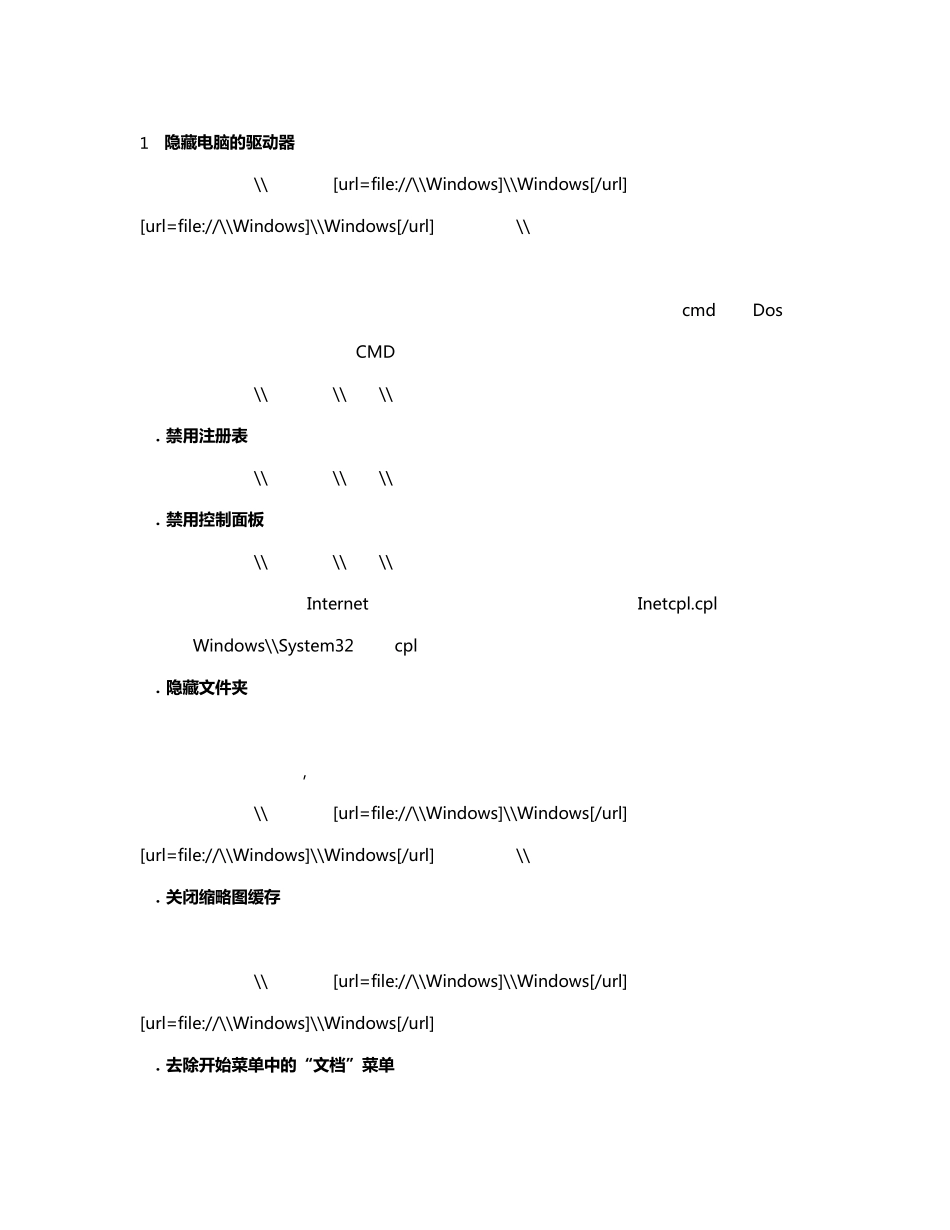 1 隐藏电脑的驱动器

\\ [url=file://\\Windows]\\Windows[/url]

[url=file://\\Windows]\\Windows[/url] \\

cmd Dos

CMD

\\ \\ \\

. 禁用注册表

\\ \\ \\

. 禁用控制面板

\\ \\ \\

Internet Inetcpl.cpl

Windows\\System32 cpl

. 隐藏文件夹

,

\\ [url=file://\\Windows]\\Windows[/url]

[url=file://\\Windows]\\Windows[/url] \\

. 关闭缩略图缓存

\\ [url=file://\\Windows]\\Windows[/url]

[url=file://\\Windows]\\Windows[/url]

. 去除开始菜单中的“文档”菜单